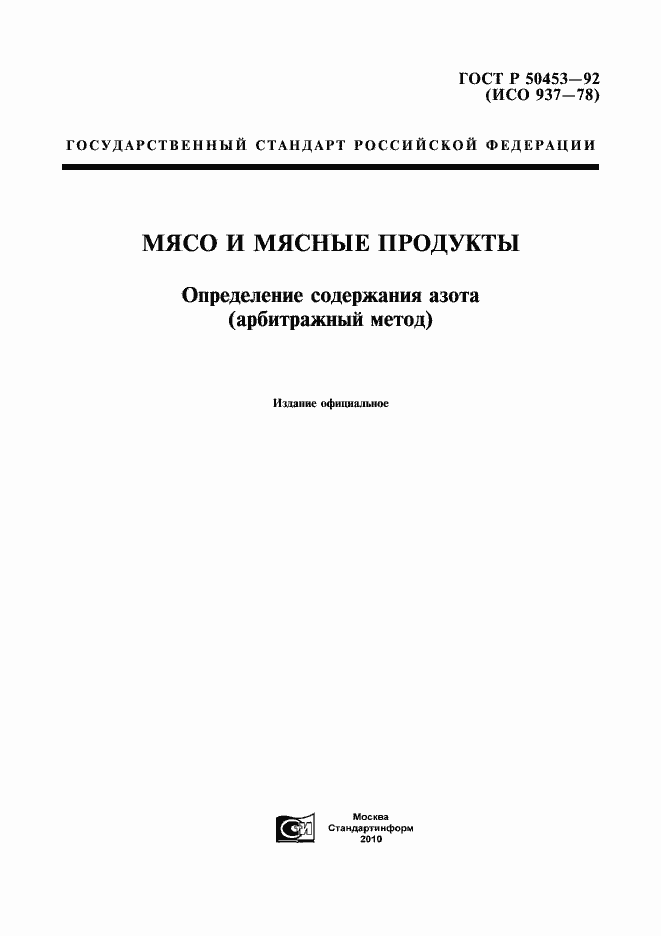 ГОСТ Р 50453—92
(ИСО 937—78)

ГОСУДАРСТВЕННЫЙ СТАНДАРТ РОССИЙСКОЙ ФЕДЕРАЦИИ

МЯСО И МЯСНЫЕ ПРОДУКТЫ

Определение содержания азота
(арбитражный метод)

Издание официальное

Москва
Стандартинформ
2010